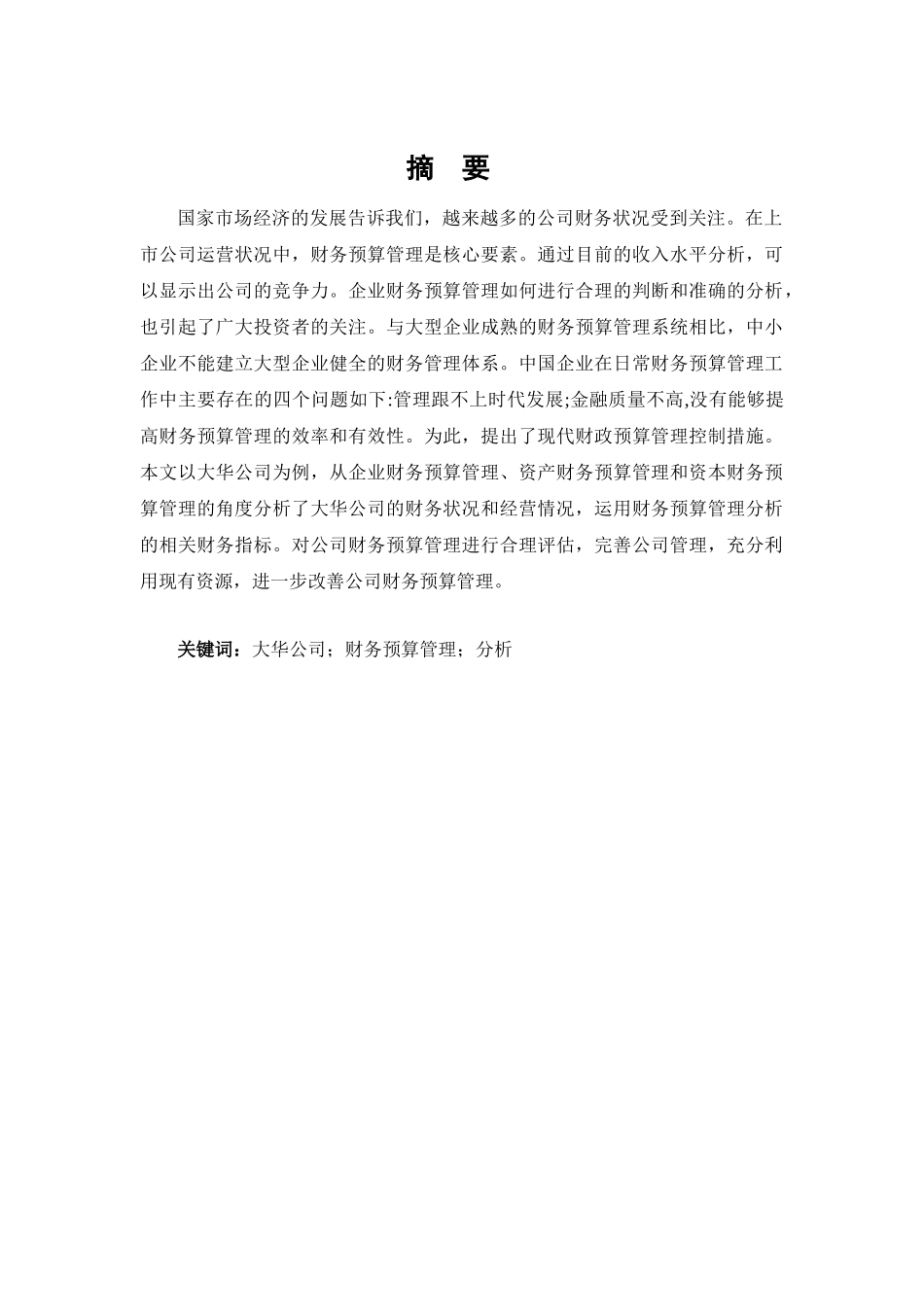 摘　要

国家市场经济的发展告诉我们，越来越多的公司财务状况受到关注。在上市公司运营状况中，财务预算管理是核心要素。通过目前的收入水平分析，可以显示出公司的竞争力。企业财务预算管理如何进行合理的判断和准确的分析，也引起了广大投资者的关注。与大型企业成熟的财务预算管理系统相比，中小企业不能建立大型企业健全的财务管理体系。中国企业在日常财务预算管理工作中主要存在的四个问题如下:管理跟不上时代发展;金融质量不高,没有能够提高财务预算管理的效率和有效性。为此，提出了现代财政预算管理控制措施。本文以大华公司为例，从企业财务预算管理、资产财务预算管理和资本财务预算管理的角度分析了大华公司的财务状况和经营情况，运用财务预算管理分析的相关财务指标。对公司财务预算管理进行合理评估，完善公司管理，充分利用现有资源，进一步改善公司财务预算管理。

关键词：大华公司；财务预算管理；分析